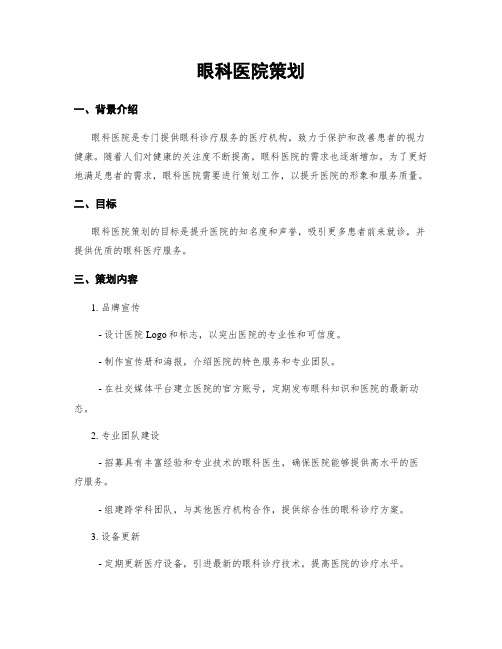 眼科医院策划

一、背景介绍

眼科医院是专门提供眼科诊疗服务的医疗机构，致力于保护和改善患者的视力健康。随着人们对健康的关注度不断提高，眼科医院的需求也逐渐增加。为了更好地满足患者的需求，眼科医院需要进行策划工作，以提升医院的形象和服务质量。

二、目标

眼科医院策划的目标是提升医院的知名度和声誉，吸引更多患者前来就诊，并提供优质的眼科医疗服务。

三、策划内容

1. 品牌宣传

- 设计医院 Logo 和标志，以突出医院的专业性和可信度。

- 制作宣传册和海报，介绍医院的特色服务和专业团队。

- 在社交媒体平台建立医院的官方账号，定期发布眼科知识和医院的最新动态。

2. 专业团队建设

- 招募具有丰富经验和专业技术的眼科医生，确保医院能够提供高水平的医疗服务。

- 组建跨学科团队，与其他医疗机构合作，提供综合性的眼科诊疗方案。

3. 设备更新

- 定期更新医疗设备，引进最新的眼科诊疗技术，提高医院的诊疗水平。